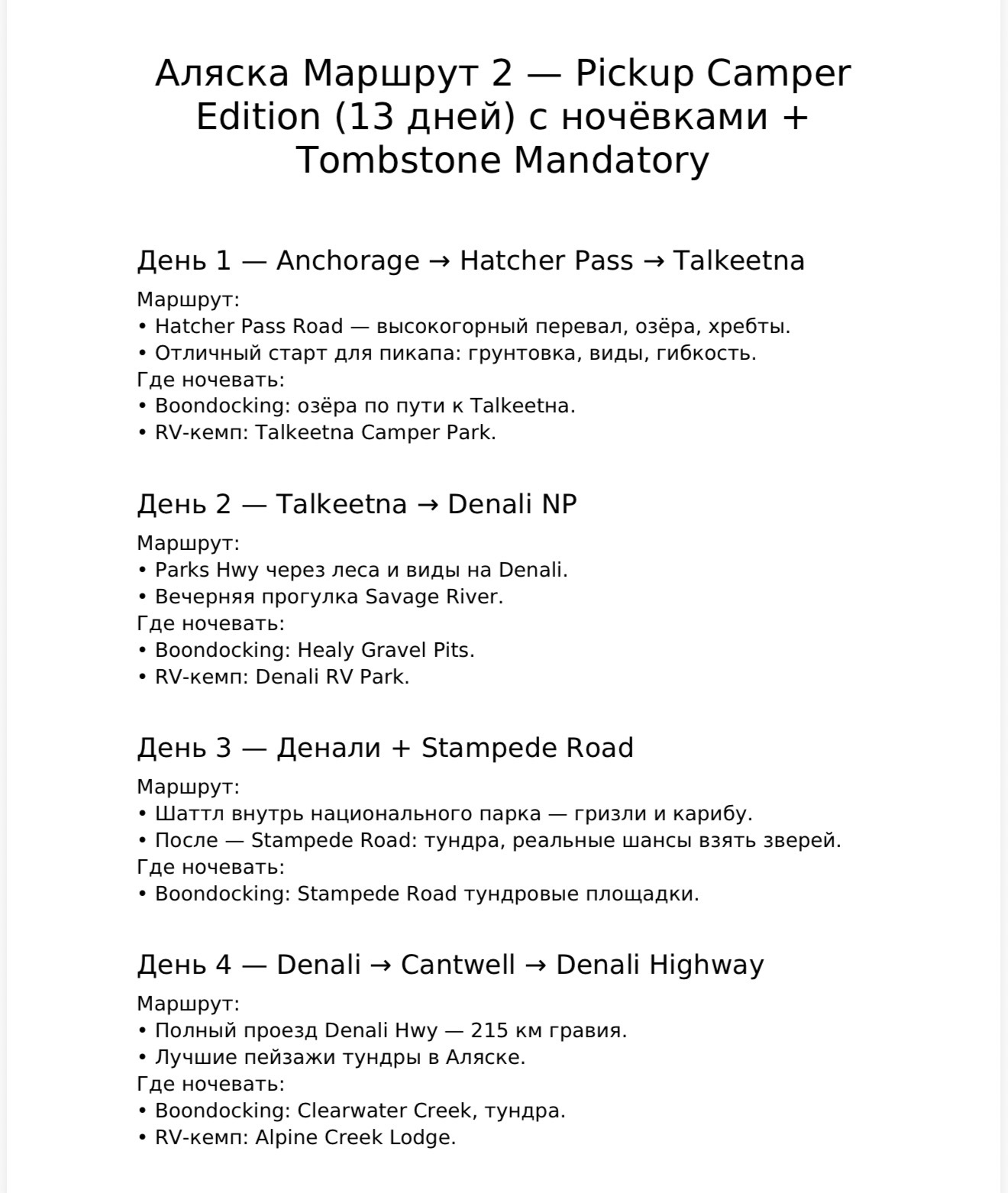 Аляска Маршрут 2 — Pickup Camper Edition (13 дней) с ночёвками + Tombstone Mandatory

День 1 — Anchorage → Hatcher Pass → Talkeetna

Маршрут:
• Hatcher Pass Road — высокогорный перевал, озёра, хребты.
• Отличный старт для пикапа: грунтовка, виды, гибкость.
Где ночевать:
• Boondocking: озёра по пути к Talkeetna.
• RV-кемп: Talkeetna Camper Park.

День 2 — Talkeetna → Denali NP

Маршрут:
• Parks Hwy через леса и виды на Denali.
• Вечерняя прогулка Savage River.
Где ночевать:
• Boondocking: Healy Gravel Pits.
• RV-кемп: Denali RV Park.

День 3 — Денали + Stampede Road

Маршрут:
• Шаттл внутрь национального парка — гризли и карибу.
• После — Stampede Road: тундра, реальные шансы взять зверей.
Где ночевать:
• Boondocking: Stampede Road тундровые площадки.

День 4 — Denali → Cantwell → Denali Highway

Маршрут:
• Полный проезд Denali Hwy — 215 км гравия.
• Лучшие пейзажи тундры в Аляске.
Где ночевать:
• Boondocking: Clearwater Creek, тундра.
• RV-кемп: Alpine Creek Lodge.